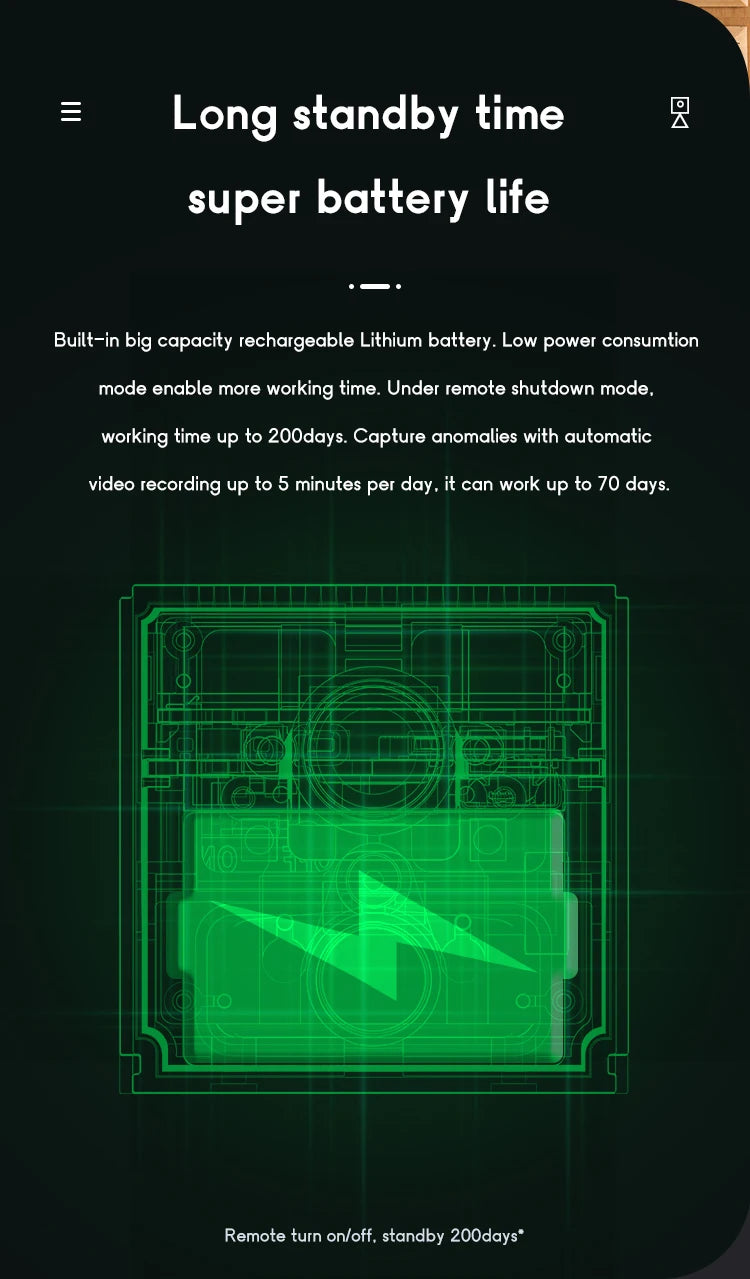 Long standby time

super battery life

Built-in big capacity rechargeable Lithium battery. Low power consumtion mode enable more working time. Under remote shutdown mode, working time up to 200days. Capture anomalies with automatic video recording up to 5 minutes per day, it can work up to 70 days.

Remote turn on/off, standby 200days*